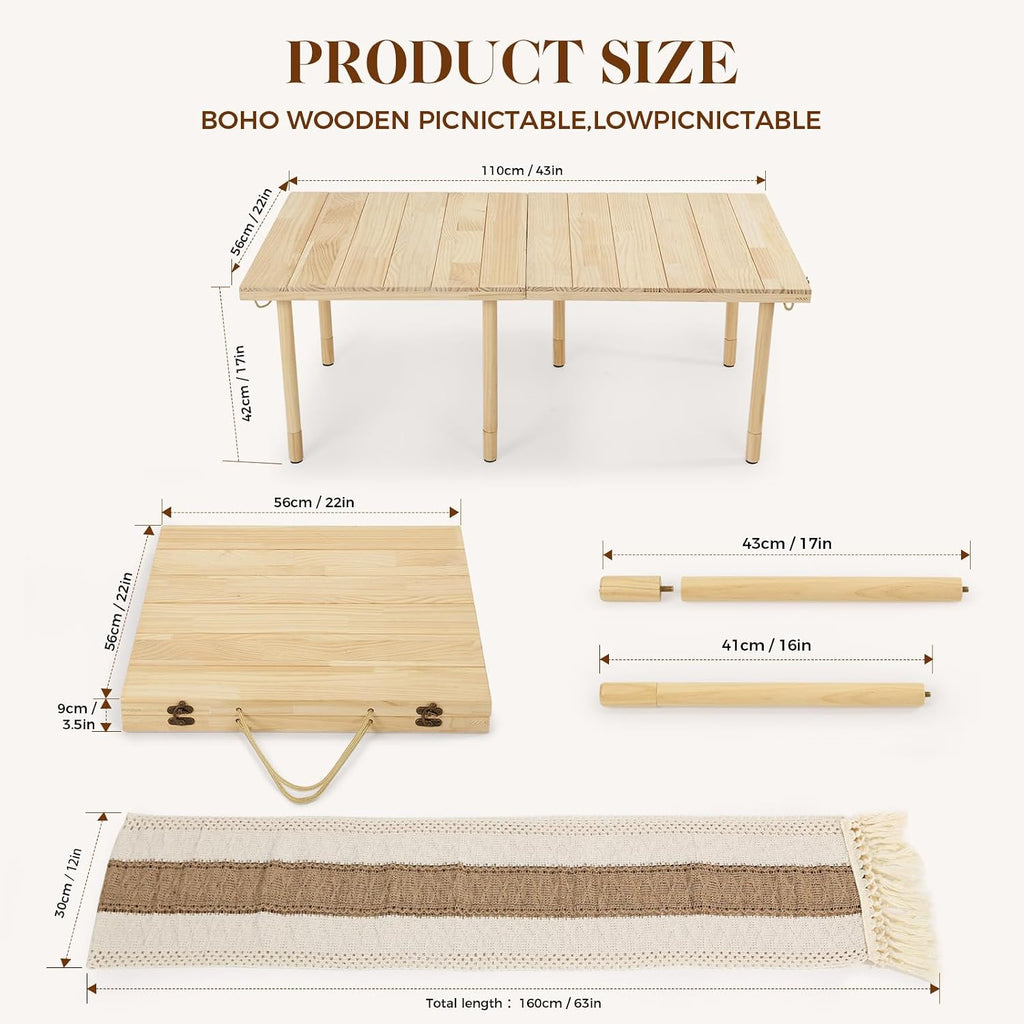 PRODUCT SIZE

BOHO WOODEN PICNICTABLE,LOWPICNICTABLE

110cm / 43in

56cm / 22in

42cm / 17in

56cm / 22in

56cm / 22in

9cm / 3.5in

43cm / 17in

41cm / 16in

30cm / 12in

Total length : 160cm / 63in